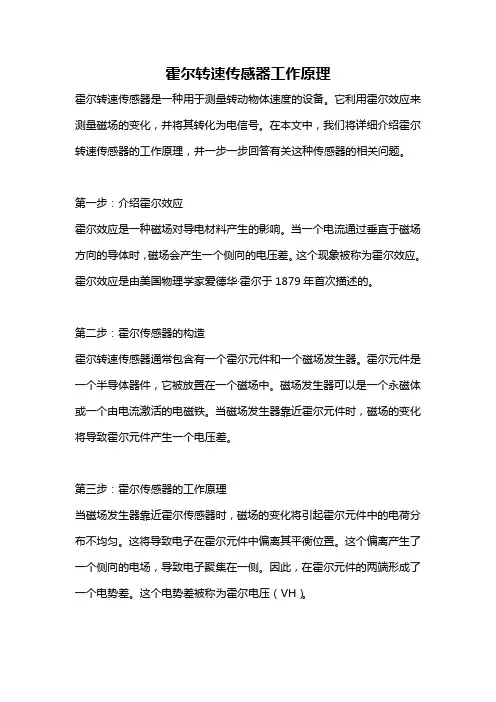 霍尔转速传感器工作原理

霍尔转速传感器是一种用于测量转动物体速度的设备。它利用霍尔效应来测量磁场的变化，并将其转化为电信号。在本文中，我们将详细介绍霍尔转速传感器的工作原理，并一步一步回答有关这种传感器的相关问题。

第一步：介绍霍尔效应

霍尔效应是一种磁场对导电材料产生的影响。当一个电流通过垂直于磁场方向的导体时，磁场会产生一个侧向的电压差。这个现象被称为霍尔效应。霍尔效应是由美国物理学家爱德华·霍尔于 1879 年首次描述的。

第二步：霍尔传感器的构造

霍尔转速传感器通常包含有一个霍尔元件和一个磁场发生器。霍尔元件是一个半导体器件，它被放置在一个磁场中。磁场发生器可以是一个永磁体或一个由电流激活的电磁铁。当磁场发生器靠近霍尔元件时，磁场的变化将导致霍尔元件产生一个电压差。

第三步：霍尔传感器的工作原理

当磁场发生器靠近霍尔传感器时，磁场的变化将引起霍尔元件中的电荷分布不均匀。这将导致电子在霍尔元件中偏离其平衡位置。这个偏离产生了一个侧向的电场，导致电子聚集在一侧。因此，在霍尔元件的两端形成了一个电势差。这个电势差被称为霍尔电压（VH）。